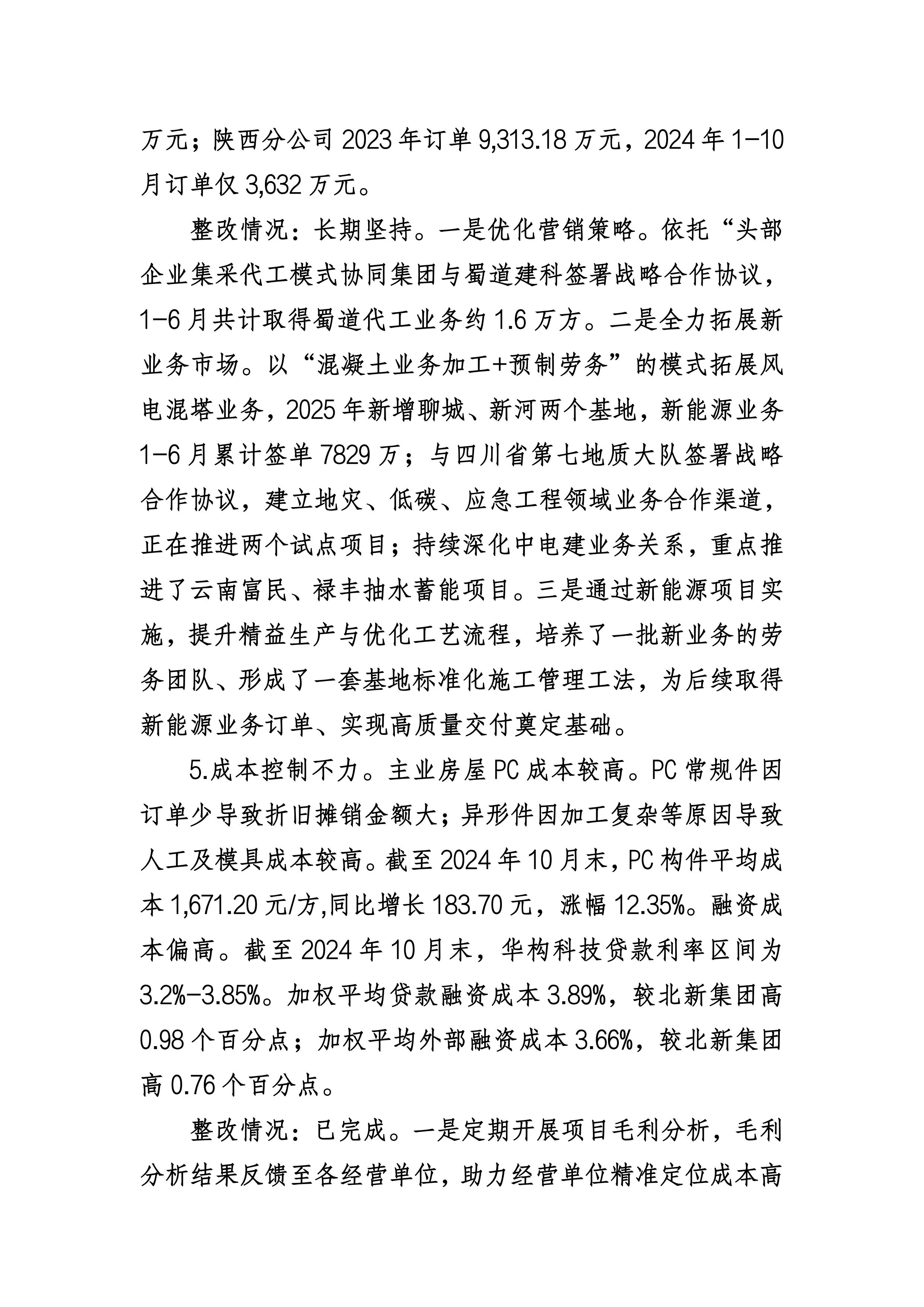 万元；陕西分公司 2023 年订单 9,313.18 万元，2024 年 1-10 月订单仅 3,632 万元。

整改情况：长期坚持。一是优化营销策略。依托“头部企业集采代工模式协同集团与蜀道建科签署战略合作协议，1-6 月共计取得蜀道代工业务约 1.6 万方。二是全力拓展新业务市场。以“混凝土业务加工+预制劳务”的模式拓展风电混塔业务，2025 年新增聊城、新河两个基地，新能源业务 1-6 月累计签单 7829 万；与四川省第七地质大队签署战略合作协议，建立地灾、低碳、应急工程领域业务合作渠道，正在推进两个试点项目；持续深化中电建业务关系，重点推进了云南富民、禄丰抽水蓄能项目。三是通过新能源项目实施，提升精益生产与优化工艺流程，培养了一批新业务的劳务团队、形成了一套基地标准化施工管理工法，为后续取得新能源业务订单、实现高质量交付奠定基础。

5.成本控制不力。主业房屋 PC 成本较高。PC 常规件因订单少导致折旧摊销金额大；异形件因加工复杂等原因导致人工及模具成本较高。截至 2024 年 10 月末，PC 构件平均成本 1,671.20 元/方,同比增长 183.70 元，涨幅 12.35%。融资成本偏高。截至 2024 年 10 月末，华构科技贷款利率区间为 3.2%-3.85%。加权平均贷款融资成本 3.89%，较北新集团高 0.98 个百分点；加权平均外部融资成本 3.66%，较北新集团高 0.76 个百分点。

整改情况：已完成。一是定期开展项目毛利分析，毛利分析结果反馈至各经营单位，助力经营单位精准定位成本高